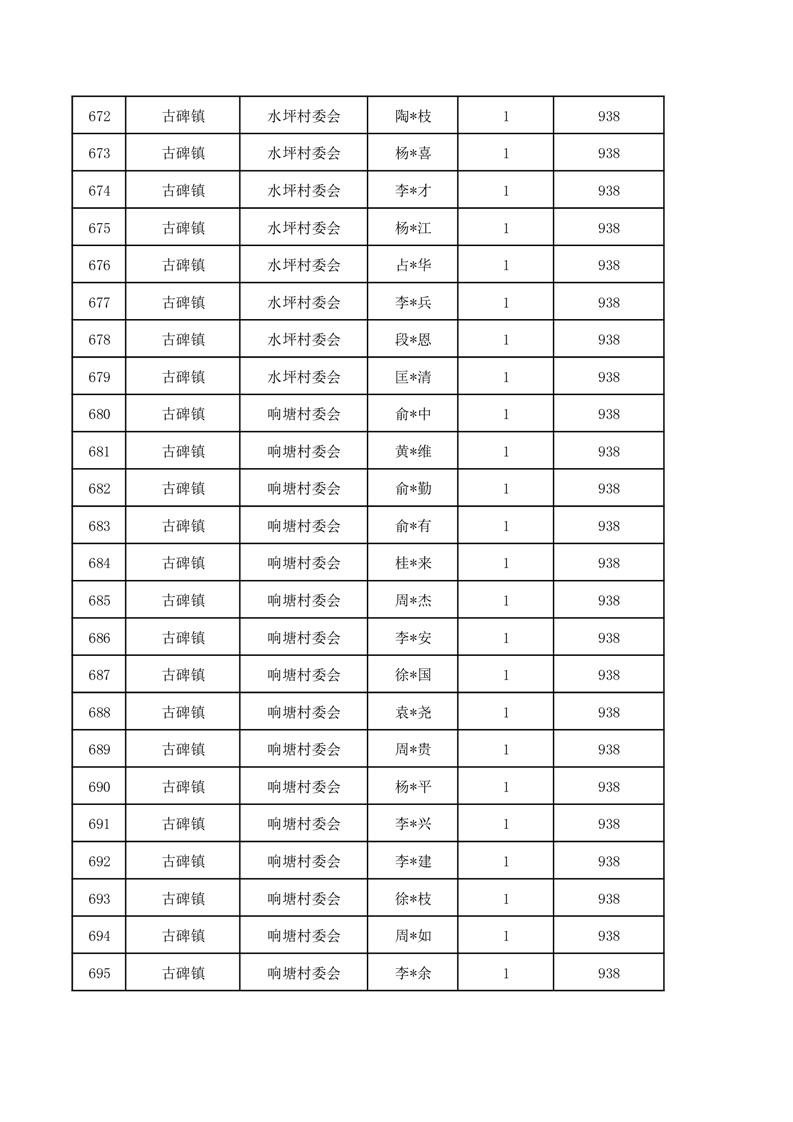 | 672 | 古碑镇 | 水坪村委会 | 陶*枝 | 1 | 938 |
|---|---|---|---|---|---|
| 673 | 古碑镇 | 水坪村委会 | 杨*喜 | 1 | 938 |
| 674 | 古碑镇 | 水坪村委会 | 李*才 | 1 | 938 |
| 675 | 古碑镇 | 水坪村委会 | 杨*江 | 1 | 938 |
| 676 | 古碑镇 | 水坪村委会 | 占*华 | 1 | 938 |
| 677 | 古碑镇 | 水坪村委会 | 李*兵 | 1 | 938 |
| 678 | 古碑镇 | 水坪村委会 | 段*恩 | 1 | 938 |
| 679 | 古碑镇 | 水坪村委会 | 匡*清 | 1 | 938 |
| 680 | 古碑镇 | 响塘村委会 | 俞*中 | 1 | 938 |
| 681 | 古碑镇 | 响塘村委会 | 黄*维 | 1 | 938 |
| 682 | 古碑镇 | 响塘村委会 | 俞*勤 | 1 | 938 |
| 683 | 古碑镇 | 响塘村委会 | 俞*有 | 1 | 938 |
| 684 | 古碑镇 | 响塘村委会 | 桂*来 | 1 | 938 |
| 685 | 古碑镇 | 响塘村委会 | 周*杰 | 1 | 938 |
| 686 | 古碑镇 | 响塘村委会 | 李*安 | 1 | 938 |
| 687 | 古碑镇 | 响塘村委会 | 徐*国 | 1 | 938 |
| 688 | 古碑镇 | 响塘村委会 | 袁*尧 | 1 | 938 |
| 689 | 古碑镇 | 响塘村委会 | 周*贵 | 1 | 938 |
| 690 | 古碑镇 | 响塘村委会 | 杨*平 | 1 | 938 |
| 691 | 古碑镇 | 响塘村委会 | 李*兴 | 1 | 938 |
| 692 | 古碑镇 | 响塘村委会 | 李*建 | 1 | 938 |
| 693 | 古碑镇 | 响塘村委会 | 徐*枝 | 1 | 938 |
| 694 | 古碑镇 | 响塘村委会 | 周*如 | 1 | 938 |
| 695 | 古碑镇 | 响塘村委会 | 李*余 | 1 | 938 |